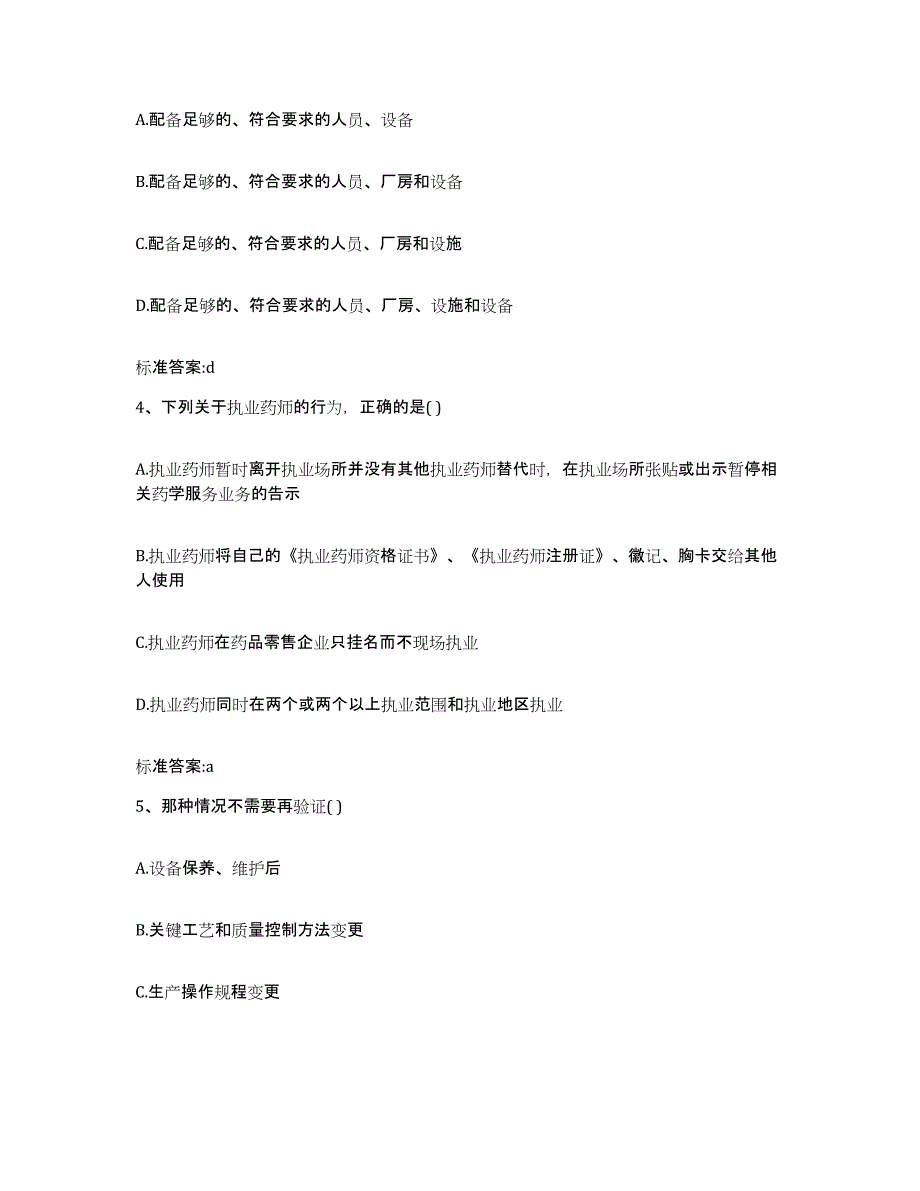 A.配备足够的、符合要求的人员、设备

B.配备足够的、符合要求的人员、厂房和设备

C.配备足够的、符合要求的人员、厂房和设施

D.配备足够的、符合要求的人员、厂房、设施和设备

标准答案:d

4、下列关于执业药师的行为，正确的是( )

A.执业药师暂时离开执业场所并没有其他执业药师替代时，在执业场所张贴或出示暂停相关药学服务业务的告示

B.执业药师将自己的《执业药师资格证书》、《执业药师注册证》、徽记、胸卡交给其他人使用

C.执业药师在药品零售企业只挂名而不现场执业

D.执业药师同时在两个或两个以上执业范围和执业地区执业

标准答案:a

5、那种情况不需要再验证( )

A.设备保养、维护后

B.关键工艺和质量控制方法变更

C.生产操作规程变更